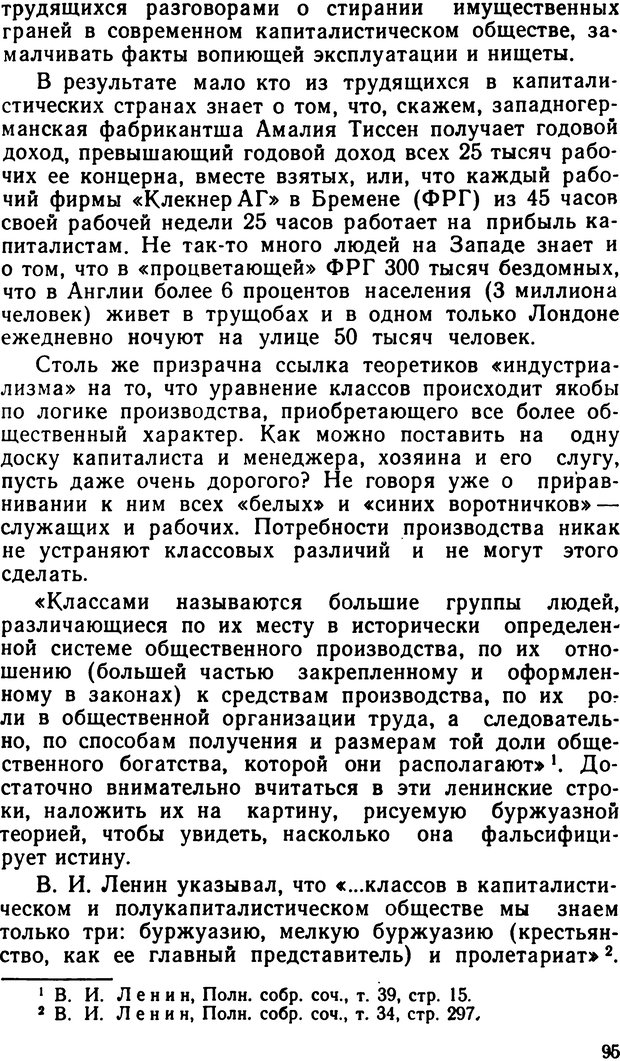 трудящихся разговорами о стирании имущественных граней в современном капиталистическом обществе, замалчивать факты вопиющей эксплуатации и нищеты.

В результате мало кто из трудящихся в капиталистических странах знает о том, что, скажем, западногерманская фабрикантша Амалия Тиссен получает годовой доход, превышающий годовой доход всех 25 тысяч рабочих ее концерна, вместе взятых, или, что каждый рабочий фирмы «Клекнер АГ» в Бремене (ФРГ) из 45 часов своей рабочей недели 25 часов работает на прибыль капиталистам. Не так-то много людей на Западе знает и о том, что в «процветающей» ФРГ 300 тысяч бездомных, что в Англии более 6 процентов населения (3 миллиона человек) живет в трущобах и в одном только Лондоне ежедневно ночуют на улице 50 тысяч человек.

Столь же призрачна ссылка теоретиков «индустриализма» на то, что уравнение классов происходит якобы по логике производства, приобретающего все более общественный характер. Как можно поставить на одну доску капиталиста и менеджера, хозяина и его слугу, пусть даже очень дорогого? Не говоря уже о приравнивании к ним всех «белых» и «синих воротничков» — служащих и рабочих. Потребности производства никак не устраняют классовых различий и не могут этого сделать.

«Классами называются большие группы людей, различающиеся по их месту в исторически определенной системе общественного производства, по их отношению (большей частью закрепленному и оформленному в законах) к средствам производства, по их роли в общественной организации труда, а следовательно, по способам получения и размерам той доли общественного богатства, которой они располагают»$^1$. Достаточно внимательно вчитаться в эти ленинские строки, наложить их на картину, рисуемую буржуазной теорией, чтобы увидеть, насколько она фальсифицирует истину.

В. И. Ленин указывал, что «...классов в капиталистическом и полукапиталистическом обществе мы знаем только три: буржуазию, мелкую буржуазию (крестьянство, как ее главный представитель) и пролетариат»$^2$.

$^1$ В. И. Ленин, Полн. собр. соч., т. 39, стр. 15.
$^2$ В. И. Ленин, Полн. собр. соч., т. 34, стр. 297.

95